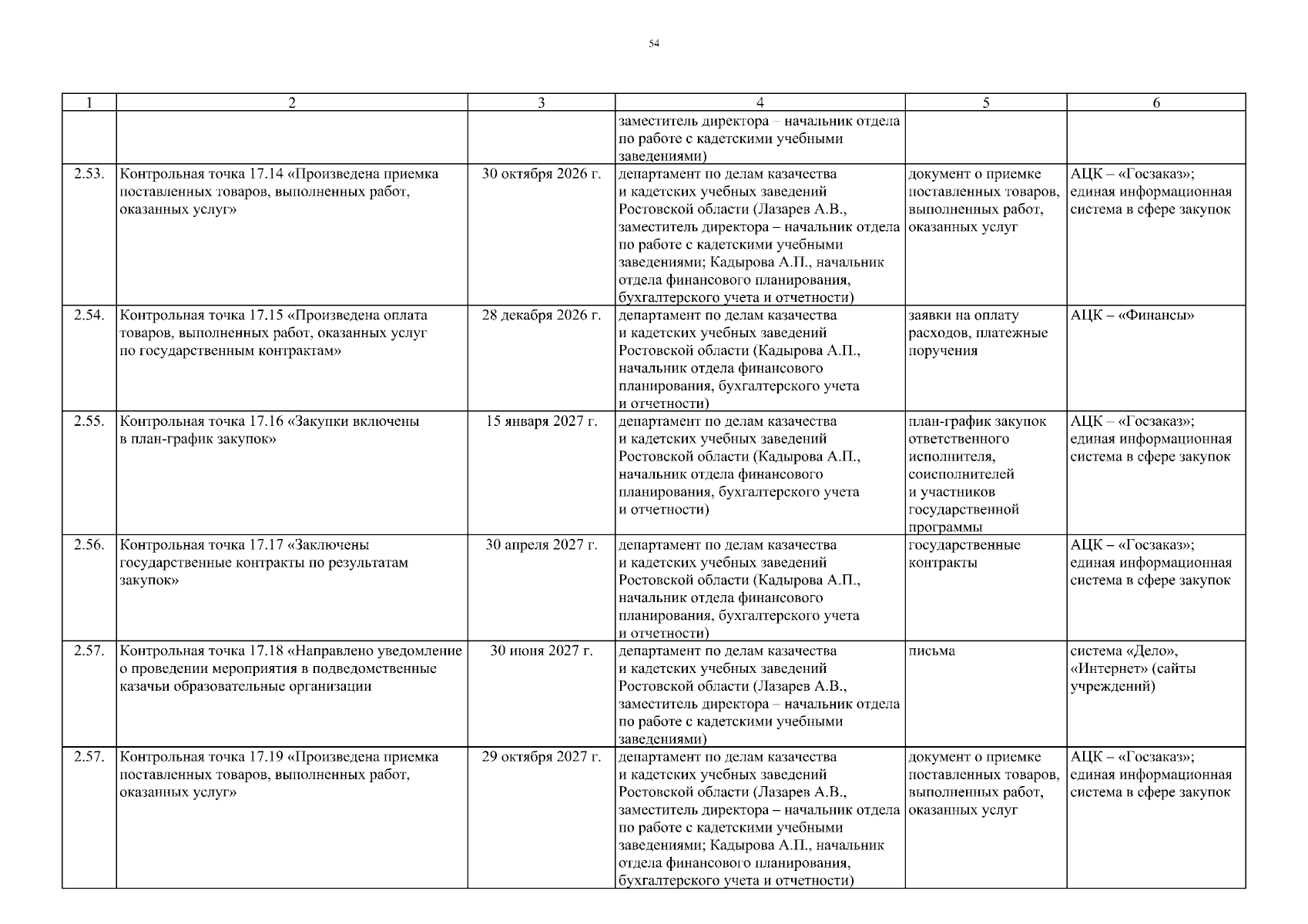 54

| 1 | 2 | 3 | 4 | 5 | 6 |
|---|---|---|---|---|---|
| | | | заместитель директора – начальник отдела по работе с кадетскими учебными заведениями) | | |
| 2.53. | Контрольная точка 17.14 «Произведена приемка поставленных товаров, выполненных работ, оказанных услуг» | 30 октября 2026 г. | департамент по делам казачества и кадетских учебных заведений Ростовской области (Лазарев А.В., заместитель директора – начальник отдела по работе с кадетскими учебными заведениями; Кадырова А.П., начальник отдела финансового планирования, бухгалтерского учета и отчетности) | документ о приемке поставленных товаров, выполненных работ, оказанных услуг | АЦК – «Госзаказ»; единая информационная система в сфере закупок |
| 2.54. | Контрольная точка 17.15 «Произведена оплата товаров, выполненных работ, оказанных услуг по государственным контрактам» | 28 декабря 2026 г. | департамент по делам казачества и кадетских учебных заведений Ростовской области (Кадырова А.П., начальник отдела финансового планирования, бухгалтерского учета и отчетности) | заявки на оплату расходов, платежные поручения | АЦК – «Финансы» |
| 2.55. | Контрольная точка 17.16 «Закупки включены в план-график закупок» | 15 января 2027 г. | департамент по делам казачества и кадетских учебных заведений Ростовской области (Кадырова А.П., начальник отдела финансового планирования, бухгалтерского учета и отчетности) | план-график закупок ответственного исполнителя, соисполнителей и участников государственной программы | АЦК – «Госзаказ»; единая информационная система в сфере закупок |
| 2.56. | Контрольная точка 17.17 «Заключены государственные контракты по результатам закупок» | 30 апреля 2027 г. | департамент по делам казачества и кадетских учебных заведений Ростовской области (Кадырова А.П., начальник отдела финансового планирования, бухгалтерского учета и отчетности) | государственные контракты | АЦК – «Госзаказ»; единая информационная система в сфере закупок |
| 2.57. | Контрольная точка 17.18 «Направлено уведомление о проведении мероприятия в подведомственные казачьи образовательные организации | 30 июня 2027 г. | департамент по делам казачества и кадетских учебных заведений Ростовской области (Лазарев А.В., заместитель директора – начальник отдела по работе с кадетскими учебными заведениями) | письма | система «Дело», «Интернет» (сайты учреждений) |
| 2.57. | Контрольная точка 17.19 «Произведена приемка поставленных товаров, выполненных работ, оказанных услуг» | 29 октября 2027 г. | департамент по делам казачества и кадетских учебных заведений Ростовской области (Лазарев А.В., заместитель директора – начальник отдела по работе с кадетскими учебными заведениями; Кадырова А.П., начальник отдела финансового планирования, бухгалтерского учета и отчетности) | документ о приемке поставленных товаров, выполненных работ, оказанных услуг | АЦК – «Госзаказ»; единая информационная система в сфере закупок |